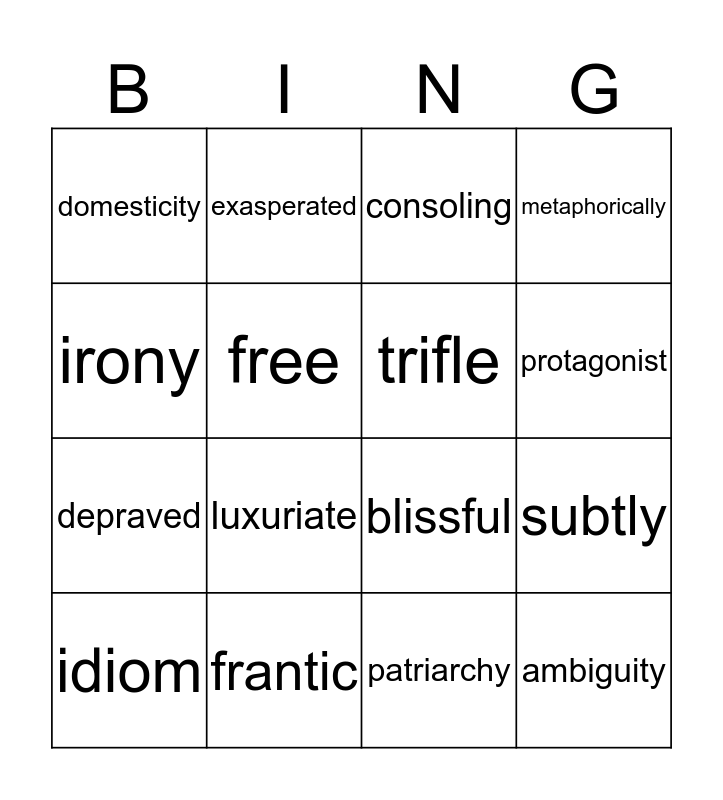 | B | I | N | G |
|---|---|---|---|
| domesticity | exasperated | consoling | metaphorically |
| irony | free | trifle | protagonist |
| depraved | luxuriate | blissful | subtly |
| idiom | frantic | patriarchy | ambiguity |